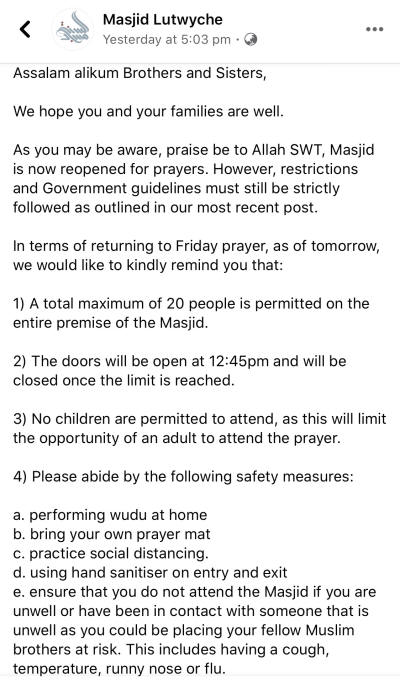 Masjid Lutwyche
Yesterday at 5:03 pm ·

Assalam alikum Brothers and Sisters,

We hope you and your families are well.

As you may be aware, praise be to Allah SWT, Masjid is now reopened for prayers. However, restrictions and Government guidelines must still be strictly followed as outlined in our most recent post.

In terms of returning to Friday prayer, as of tomorrow, we would like to kindly remind you that:

1) A total maximum of 20 people is permitted on the entire premise of the Masjid.

2) The doors will be open at 12:45pm and will be closed once the limit is reached.

3) No children are permitted to attend, as this will limit the opportunity of an adult to attend the prayer.

4) Please abide by the following safety measures:

a. performing wudu at home
b. bring your own prayer mat
c. practice social distancing.
d. using hand sanitiser on entry and exit
e. ensure that you do not attend the Masjid if you are unwell or have been in contact with someone that is unwell as you could be placing your fellow Muslim brothers at risk. This includes having a cough, temperature, runny nose or flu.